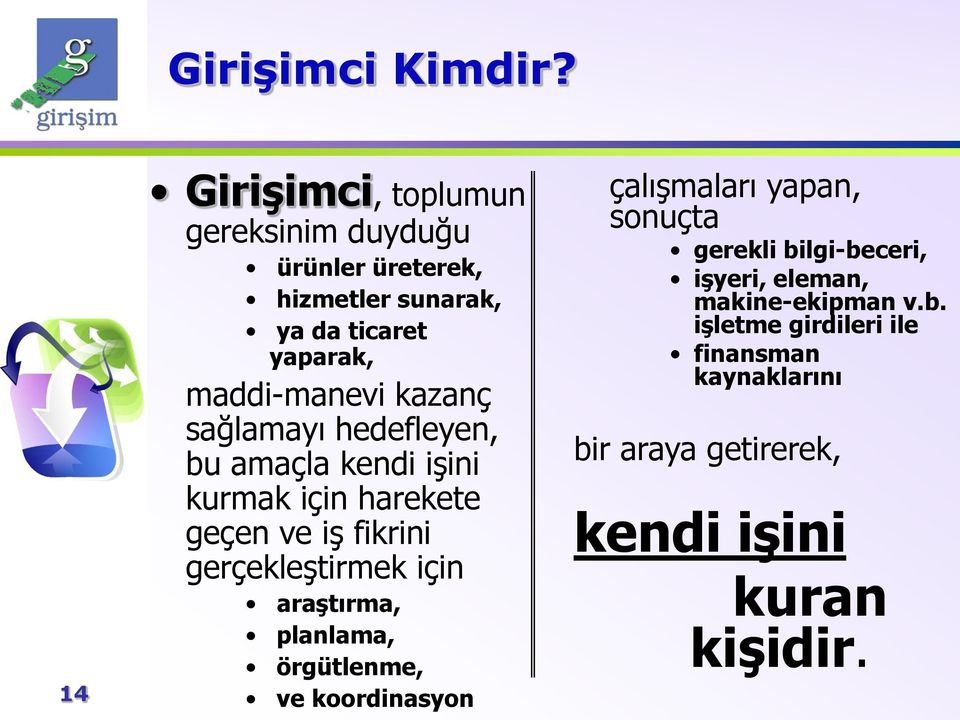 g
girişim

Girişimci Kimdir?

• Girişimci, toplumun gereksinim duyduğu
  • ürünler üreterek,
  • hizmetler sunarak,
  • ya da ticaret yaparak,

maddi-manevi kazanç sağlamayı hedefleyen, bu amaçla kendi işini kurmak için harekete geçen ve iş fikrini gerçekleştirmek için
  • araştırma,
  • planlama,
  • örgütlenme,
  • ve koordinasyon

çalışmaları yapan, sonuçta
  • gerekli bilgi-beceri,
  • işyeri, eleman, makine-ekipman v.b. işletme girdileri ile
  • finansman kaynaklarını

bir araya getirerek,

kendi işini kuran kişidir.

14